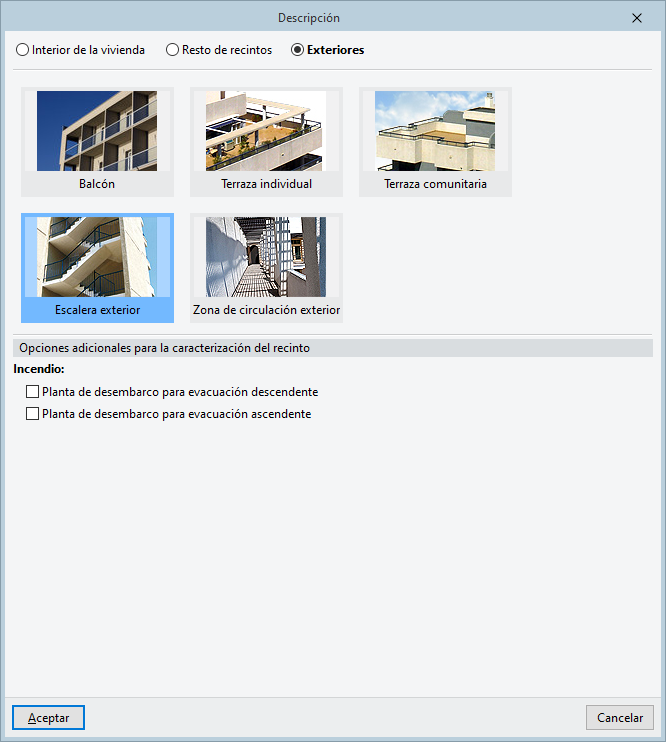 Descripción

Interior de la vivienda
Resto de recintos
Exteriores

Balcón
Terraza individual
Terraza comunitaria
Escalera exterior
Zona de circulación exterior

Opciones adicionales para la caracterización del recinto

Incendio:

Planta de desembarco para evacuación descendente
Planta de desembarco para evacuación ascendente

Aceptar
Cancelar